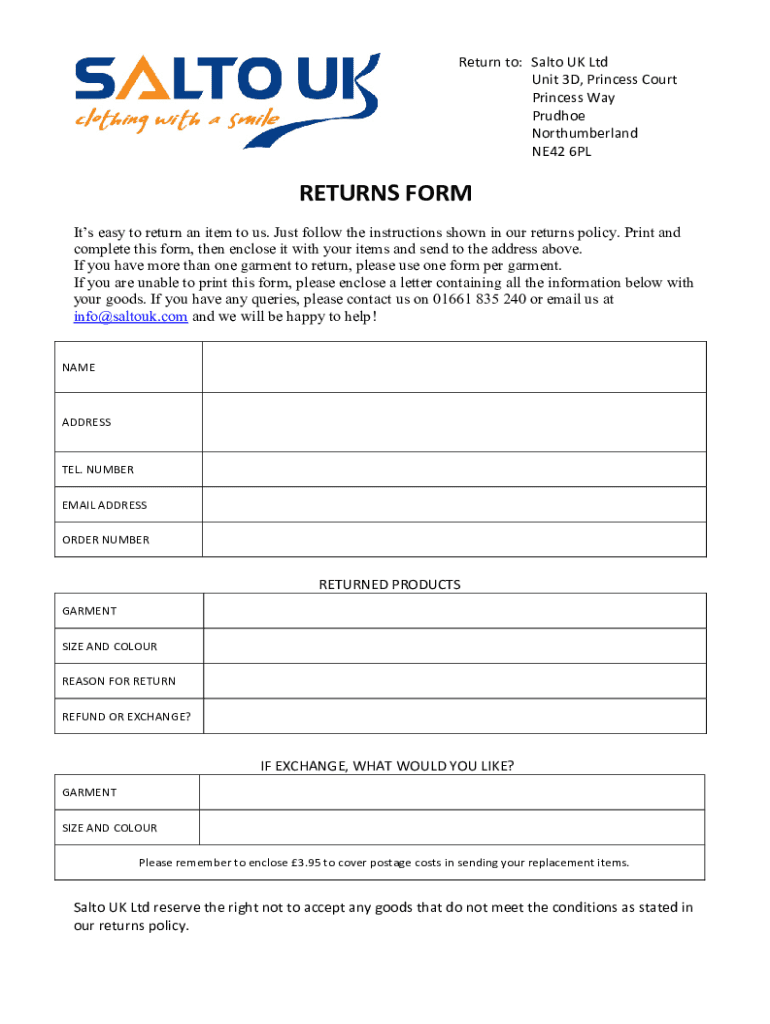 SALTO UK
clothing with a smile

Return to: Salto UK Ltd
Unit 3D, Princess Court
Princess Way
Prudhoe
Northumberland
NE42 6PL

RETURNS FORM

It's easy to return an item to us. Just follow the instructions shown in our returns policy. Print and complete this form, then enclose it with your items and send to the address above.
If you have more than one garment to return, please use one form per garment.
If you are unable to print this form, please enclose a letter containing all the information below with your goods. If you have any queries, please contact us on 01661 835 240 or email us at info@saltouk.com and we will be happy to help!

| NAME | |
|---|---|
| ADDRESS | |
| TEL. NUMBER | |
| EMAIL ADDRESS | |
| ORDER NUMBER | |

RETURNED PRODUCTS

| GARMENT | |
|---|---|
| SIZE AND COLOUR | |
| REASON FOR RETURN | |
| REFUND OR EXCHANGE? | |

IF EXCHANGE, WHAT WOULD YOU LIKE?

| GARMENT | |
|---|---|
| SIZE AND COLOUR | |

Please remember to enclose £3.95 to cover postage costs in sending your replacement items.

Salto UK Ltd reserve the right not to accept any goods that do not meet the conditions as stated in our returns policy.